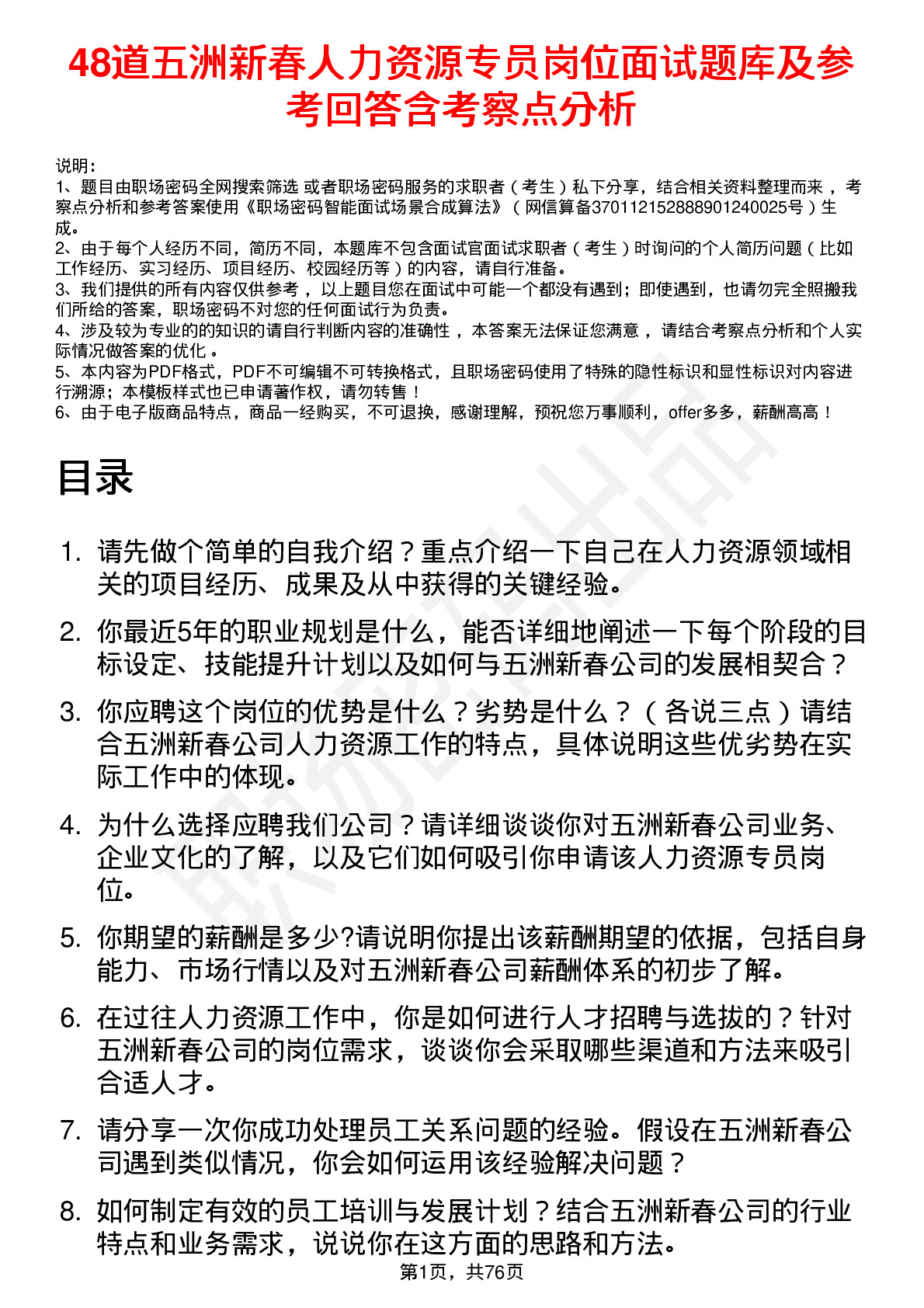 48道五洲新春人力资源专员岗位面试题库及参考回答含考察点分析

说明：
1、题目由职场密码全网搜索筛选 或者职场密码服务的求职者（考生）私下分享，结合相关资料整理而来，考察点分析和参考答案使用《职场密码智能面试场景合成算法》（网信算备370112152888901240025号）生成。
2、由于每个人经历不同，简历不同，本题库不包含面试官面试求职者（考生）时询问的个人简历问题（比如工作经历、实习经历、项目经历、校园经历等）的内容，请自行准备。
3、我们提供的所有内容仅供参考，以上题目您在面试中可能一个都没有遇到；即使遇到，也请勿完全照搬我们所给的答案，职场密码不对您的任何面试行为负责。
4、涉及较为专业的的知识的请自行判断内容的准确性，本答案无法保证您满意，请结合考察点分析和个人实际情况做答案的优化。
5、本内容为PDF格式，PDF不可编辑不可转换格式，且职场密码使用了特殊的隐性标识和显性标识对内容进行溯源；本模板样式也已申请著作权，请勿转售！
6、由于电子版商品特点，商品一经购买，不可退换，感谢理解，预祝您万事顺利，offer多多，薪酬高高！

目录

1. 请先做个简单的自我介绍？重点介绍一下自己在人力资源领域相关的项目经历、成果及从中获得的关键经验。
2. 你最近5年的职业规划是什么，能否详细地阐述一下每个阶段的目标设定、技能提升计划以及如何与五洲新春公司的发展相契合？
3. 你应聘这个岗位的优势是什么？劣势是什么？（各说三点）请结合五洲新春公司人力资源工作的特点，具体说明这些优劣势在实际工作中的体现。
4. 为什么选择应聘我们公司？请详细谈谈你对五洲新春公司业务、企业文化的了解，以及它们如何吸引你申请该人力资源专员岗位。
5. 你期望的薪酬是多少?请说明你提出该薪酬期望的依据，包括自身能力、市场行情以及对五洲新春公司薪酬体系的初步了解。
6. 在过往人力资源工作中，你是如何进行人才招聘与选拔的？针对五洲新春公司的岗位需求，谈谈你会采取哪些渠道和方法来吸引合适人才。
7. 请分享一次你成功处理员工关系问题的经验。假设在五洲新春公司遇到类似情况，你会如何运用该经验解决问题？
8. 如何制定有效的员工培训与发展计划？结合五洲新春公司的行业特点和业务需求，说说你在这方面的思路和方法。

第1页，共76页